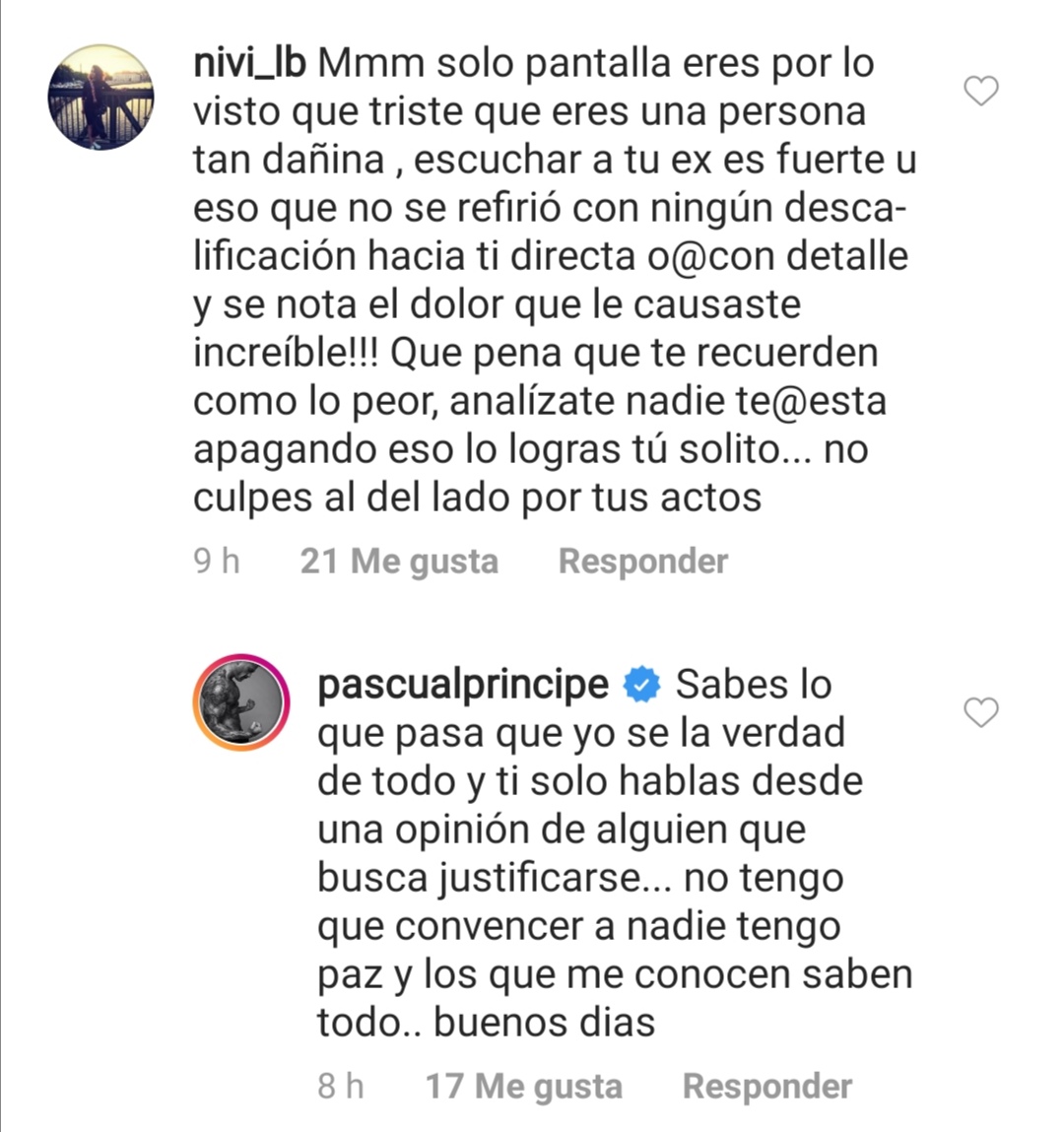 nivi_lb Mmm solo pantalla eres por lo visto que triste que eres una persona tan dañina , escuchar a tu ex es fuerte u eso que no se refirió con ningún descalificación hacia ti directa o@con detalle y se nota el dolor que le causaste increíble!!! Que pena que te recuerden como lo peor, analízate nadie te@esta apagando eso lo logras tú solito... no culpes al del lado por tus actos

9 h 21 Me gusta Responder

pascualprincipe Sabes lo que pasa que yo se la verdad de todo y ti solo hablas desde una opinión de alguien que busca justificarse... no tengo que convencer a nadie tengo paz y los que me conocen saben todo.. buenos dias

8 h 17 Me gusta Responder